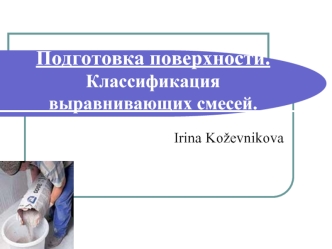 Подготовка поверхности. Классификация выравнивающих смесей.

Irina Koževnikova